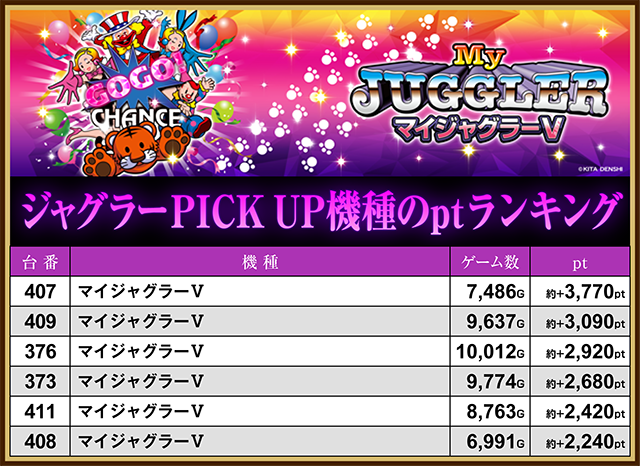 GOGO!
CHANCE

My
JUGGLER
マイジャグラーV

©KITA DENSHI

ジャグラーPICK UP機種のptランキング

| 台番 | 機種 | ゲーム数 | pt |
|---|---|---|---|
| 407 | マイジャグラーV | 7,486G | 約+3,770pt |
| 409 | マイジャグラーV | 9,637G | 約+3,090pt |
| 376 | マイジャグラーV | 10,012G | 約+2,920pt |
| 373 | マイジャグラーV | 9,774G | 約+2,680pt |
| 411 | マイジャグラーV | 8,763G | 約+2,420pt |
| 408 | マイジャグラーV | 6,991G | 約+2,240pt |